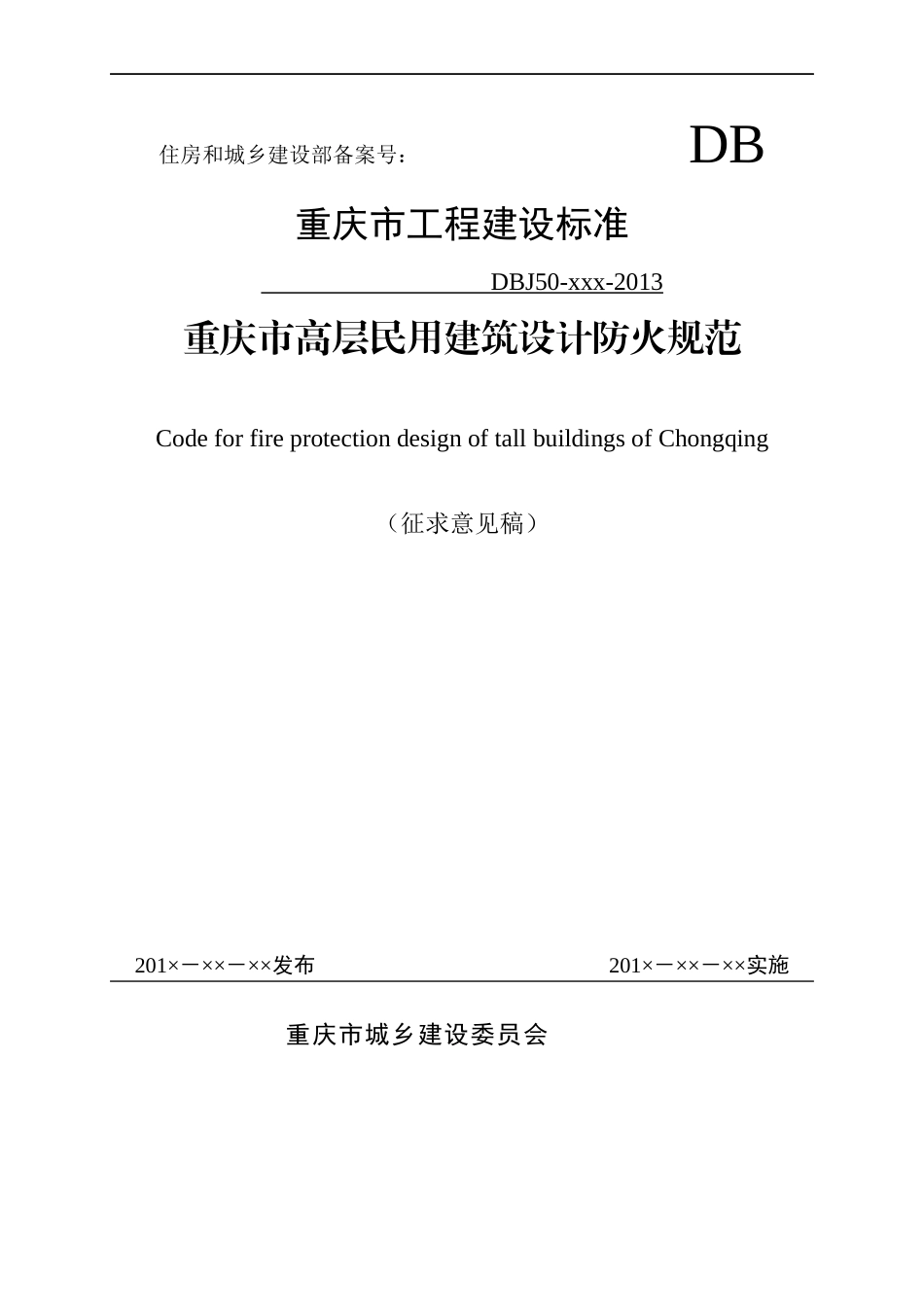 住房和城乡建设部备案号：

DB

重庆市工程建设标准

DBJ50-xxx-2013

重庆市高层民用建筑设计防火规范

Code for fire protection design of tall buildings of Chongqing

（征求意见稿）

201×－××－××发布

201×－××－××实施

重庆市城乡建设委员会